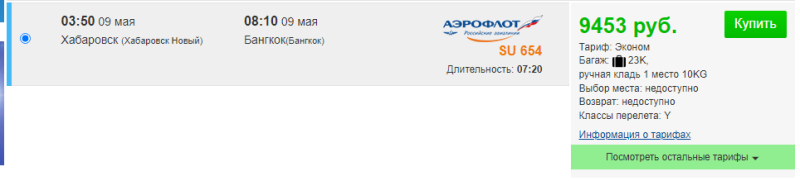 03:50 09 мая
Хабаровск (Хабаровск Новый)

08:10 09 мая
Бангкок(Бангкок)

АЭРОФЛОТ
Российские авиалинии

SU 654

Длительность: 07:20

9453 руб.

Купить

Тариф: Эконом
Багаж: 23K,
ручная кладь 1 место 10KG
Выбор места: недоступно
Возврат: недоступно
Классы перелета: Y

Информация о тарифах

Посмотреть остальные тарифы